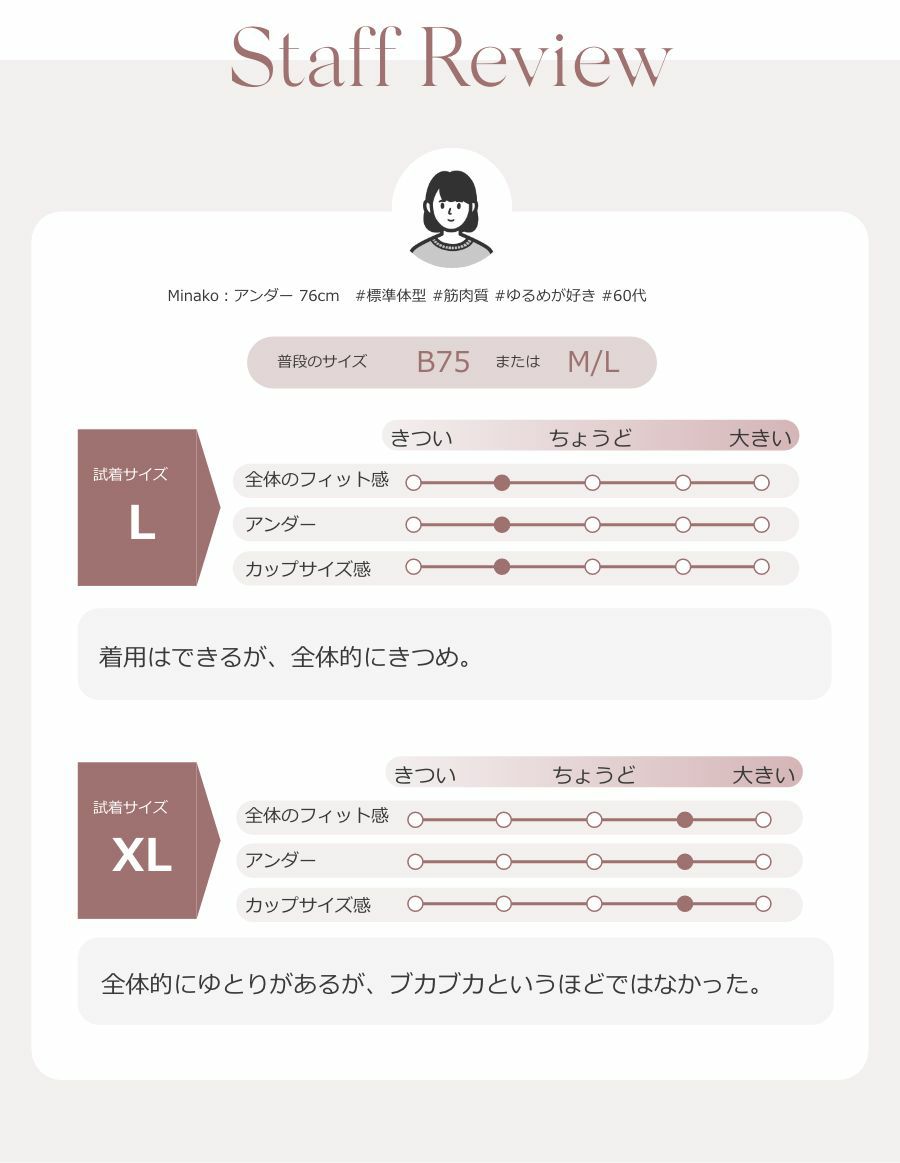 Staff Review

Minako：アンダー 76cm #標準体型 #筋肉質 #ゆるめが好き #60代

普段のサイズ B75 または M/L

試着サイズ
L

きつい ちょうど 大きい
全体のフィット感
アンダー
カップサイズ感

着用はできるが、全体的にきつめ。

試着サイズ
XL

きつい ちょうど 大きい
全体のフィット感
アンダー
カップサイズ感

全体的にゆとりがあるが、ブカブカというほどではなかった。